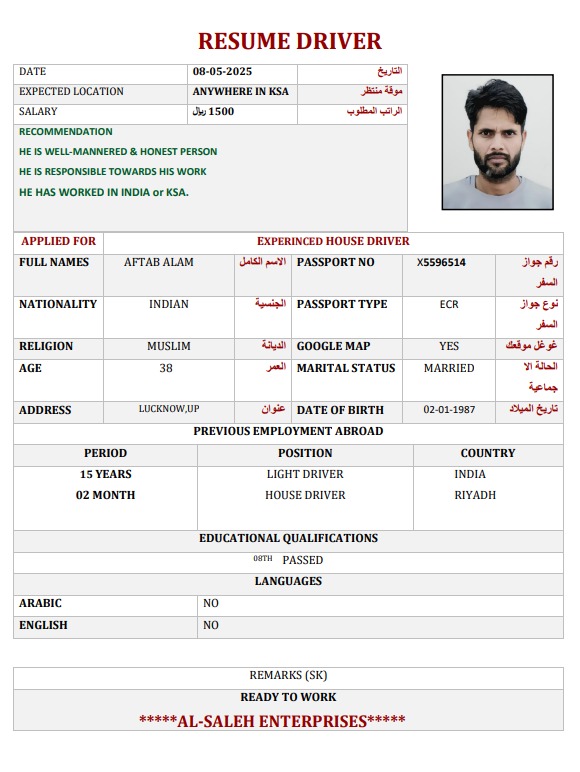 RESUME DRIVER

| DATE | 08-05-2025 | التاريخ |
|---|---|---|
| EXPECTED LOCATION | ANYWHERE IN KSA | موقة منتظر |
| SALARY | 1500 ريال | الراتب المطلوب |

RECOMMENDATION
HE IS WELL-MANNERED & HONEST PERSON
HE IS RESPONSIBLE TOWARDS HIS WORK
HE HAS WORKED IN INDIA or KSA.

| APPLIED FOR | EXPERINCED HOUSE DRIVER | | | | |
|---|---|---|---|---|---|
| FULL NAMES | AFTAB ALAM | الاسم الكامل | PASSPORT NO | X5596514 | رقم جواز السفر |
| NATIONALITY | INDIAN | الجنسية | PASSPORT TYPE | ECR | نوع جواز السفر |
| RELIGION | MUSLIM | الديانة | GOOGLE MAP | YES | غوغل موقعك |
| AGE | 38 | العمر | MARITAL STATUS | MARRIED | الحالة الا جماعية |
| ADDRESS | LUCKNOW,UP | عنوان | DATE OF BIRTH | 02-01-1987 | تاريخ الميلاد |

PREVIOUS EMPLOYMENT ABROAD

| PERIOD | POSITION | COUNTRY |
|---|---|---|
| 15 YEARS | LIGHT DRIVER | INDIA |
| 02 MONTH | HOUSE DRIVER | RIYADH |

EDUCATIONAL QUALIFICATIONS
08TH PASSED

LANGUAGES

| ARABIC | NO |
|---|---|
| ENGLISH | NO |

REMARKS (SK)
READY TO WORK
*****AL-SALEH ENTERPRISES*****